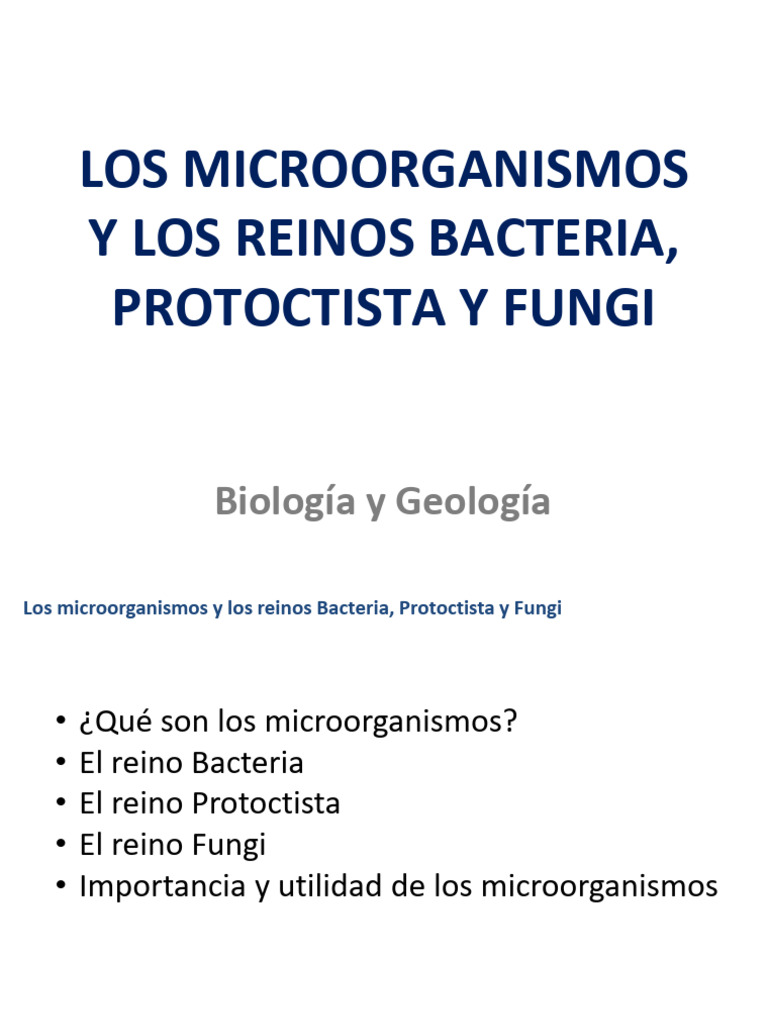 LOS MICROORGANISMOS Y LOS REINOS BACTERIA, PROTOCTISTA Y FUNGI

Biología y Geología

Los microorganismos y los reinos Bacteria, Protoctista y Fungi

• ¿Qué son los microorganismos?
• El reino Bacteria
• El reino Protoctista
• El reino Fungi
• Importancia y utilidad de los microorganismos